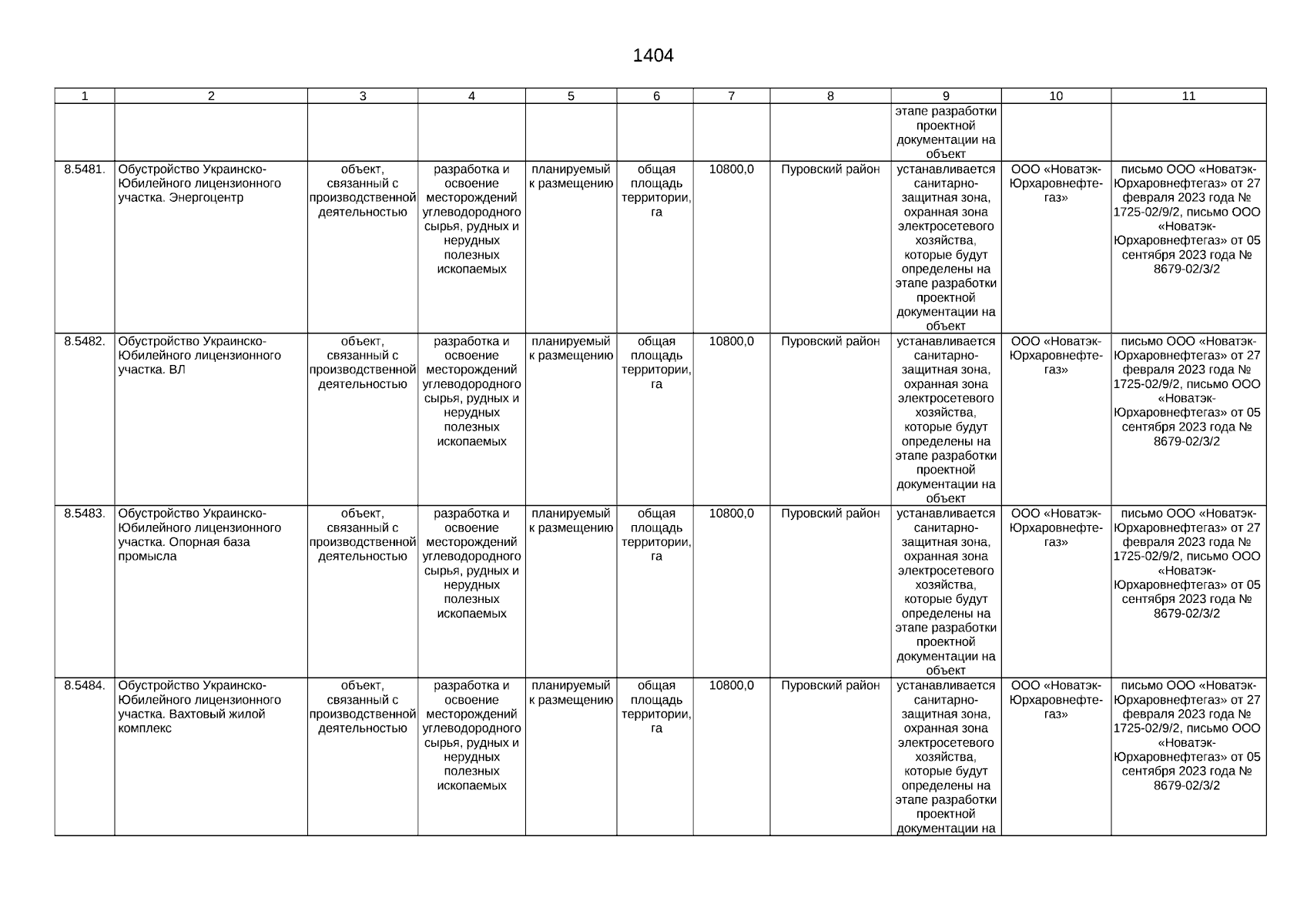 1404

| 1 | 2 | 3 | 4 | 5 | 6 | 7 | 8 | 9 | 10 | 11 |
|---|---|---|---|---|---|---|---|---|---|---|
| | | | | | | | | этапе разработки проектной документации на объект | | |
| 8.5481. | Обустройство Украинско-Юбилейного лицензионного участка. Энергоцентр | объект, связанный с производственной деятельностью | разработка и освоение месторождений углеводородного сырья, рудных и нерудных полезных ископаемых | планируемый к размещению | общая площадь территории, га | 10800,0 | Пуровский район | устанавливается санитарно-защитная зона, охранная зона электросетевого хозяйства, которые будут определены на этапе разработки проектной документации на объект | ООО «Новатэк-Юрхаровнефтегаз» | письмо ООО «Новатэк-Юрхаровнефтегаз» от 27 февраля 2023 года № 1725-02/9/2, письмо ООО «Новатэк-Юрхаровнефтегаз» от 05 сентября 2023 года № 8679-02/3/2 |
| 8.5482. | Обустройство Украинско-Юбилейного лицензионного участка. ВЛ | объект, связанный с производственной деятельностью | разработка и освоение месторождений углеводородного сырья, рудных и нерудных полезных ископаемых | планируемый к размещению | общая площадь территории, га | 10800,0 | Пуровский район | устанавливается санитарно-защитная зона, охранная зона электросетевого хозяйства, которые будут определены на этапе разработки проектной документации на объект | ООО «Новатэк-Юрхаровнефтегаз» | письмо ООО «Новатэк-Юрхаровнефтегаз» от 27 февраля 2023 года № 1725-02/9/2, письмо ООО «Новатэк-Юрхаровнефтегаз» от 05 сентября 2023 года № 8679-02/3/2 |
| 8.5483. | Обустройство Украинско-Юбилейного лицензионного участка. Опорная база промысла | объект, связанный с производственной деятельностью | разработка и освоение месторождений углеводородного сырья, рудных и нерудных полезных ископаемых | планируемый к размещению | общая площадь территории, га | 10800,0 | Пуровский район | устанавливается санитарно-защитная зона, охранная зона электросетевого хозяйства, которые будут определены на этапе разработки проектной документации на объект | ООО «Новатэк-Юрхаровнефтегаз» | письмо ООО «Новатэк-Юрхаровнефтегаз» от 27 февраля 2023 года № 1725-02/9/2, письмо ООО «Новатэк-Юрхаровнефтегаз» от 05 сентября 2023 года № 8679-02/3/2 |
| 8.5484. | Обустройство Украинско-Юбилейного лицензионного участка. Вахтовый жилой комплекс | объект, связанный с производственной деятельностью | разработка и освоение месторождений углеводородного сырья, рудных и нерудных полезных ископаемых | планируемый к размещению | общая площадь территории, га | 10800,0 | Пуровский район | устанавливается санитарно-защитная зона, охранная зона электросетевого хозяйства, которые будут определены на этапе разработки проектной документации на | ООО «Новатэк-Юрхаровнефтегаз» | письмо ООО «Новатэк-Юрхаровнефтегаз» от 27 февраля 2023 года № 1725-02/9/2, письмо ООО «Новатэк-Юрхаровнефтегаз» от 05 сентября 2023 года № 8679-02/3/2 |